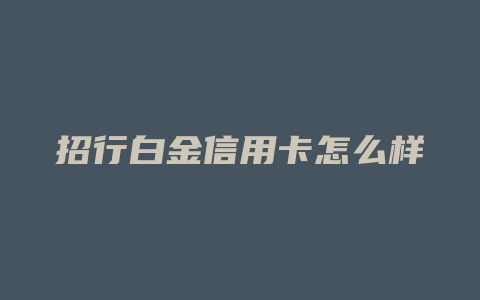 招行白金信用卡怎么样